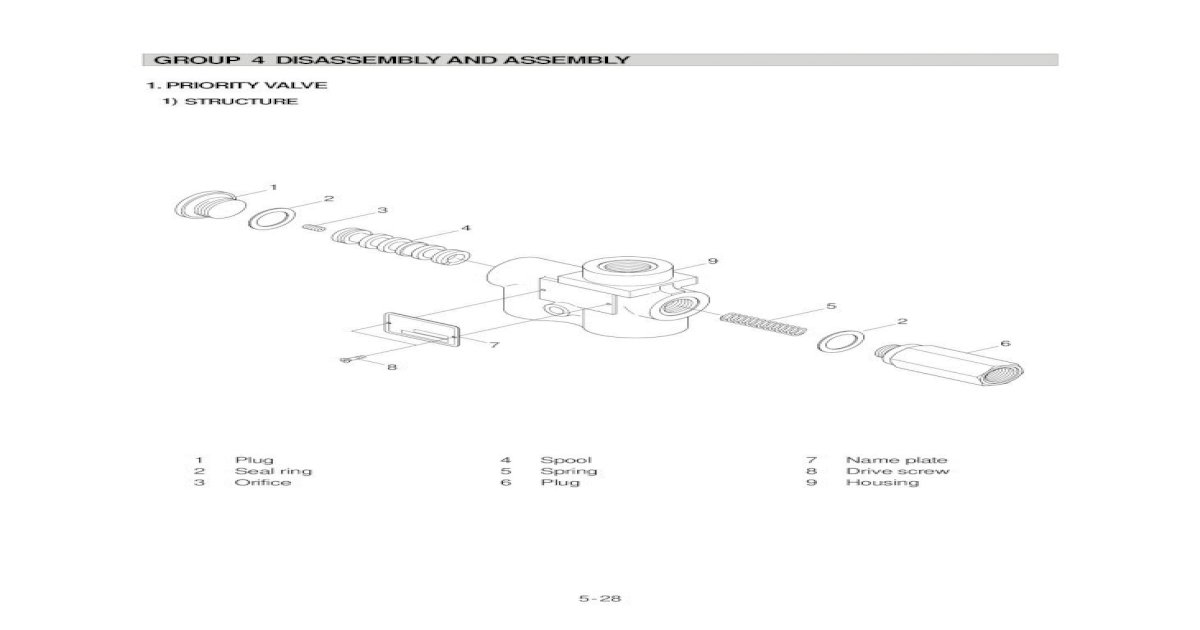 GROUP 4 DISASSEMBLY AND ASSEMBLY

1. PRIORITY VALVE

1) STRUCTURE

1
2
3
4
9
5
2
6
7
8

1 Plug
2 Seal ring
3 Orifice

4 Spool
5 Spring
6 Plug

7 Name plate
8 Drive screw
9 Housing

5-28